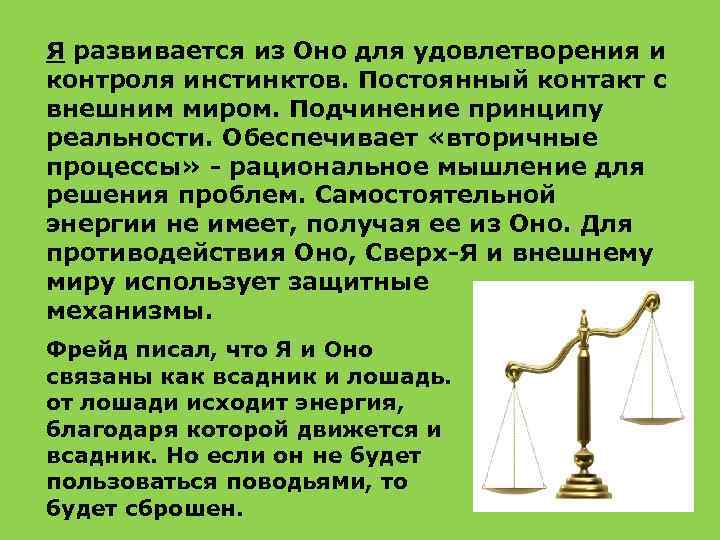 Я развивается из Оно для удовлетворения и контроля инстинктов. Постоянный контакт с внешним миром. Подчинение принципу реальности. Обеспечивает «вторичные процессы» - рациональное мышление для решения проблем. Самостоятельной энергии не имеет, получая ее из Оно. Для противодействия Оно, Сверх-Я и внешнему миру использует защитные механизмы.

Фрейд писал, что Я и Оно связаны как всадник и лошадь. от лошади исходит энергия, благодаря которой движется и всадник. Но если он не будет пользоваться поводьями, то будет сброшен.